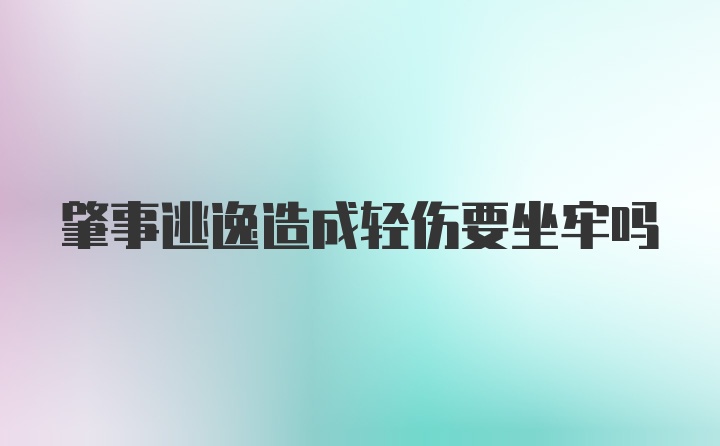 肇事逃逸造成轻伤要坐牢吗